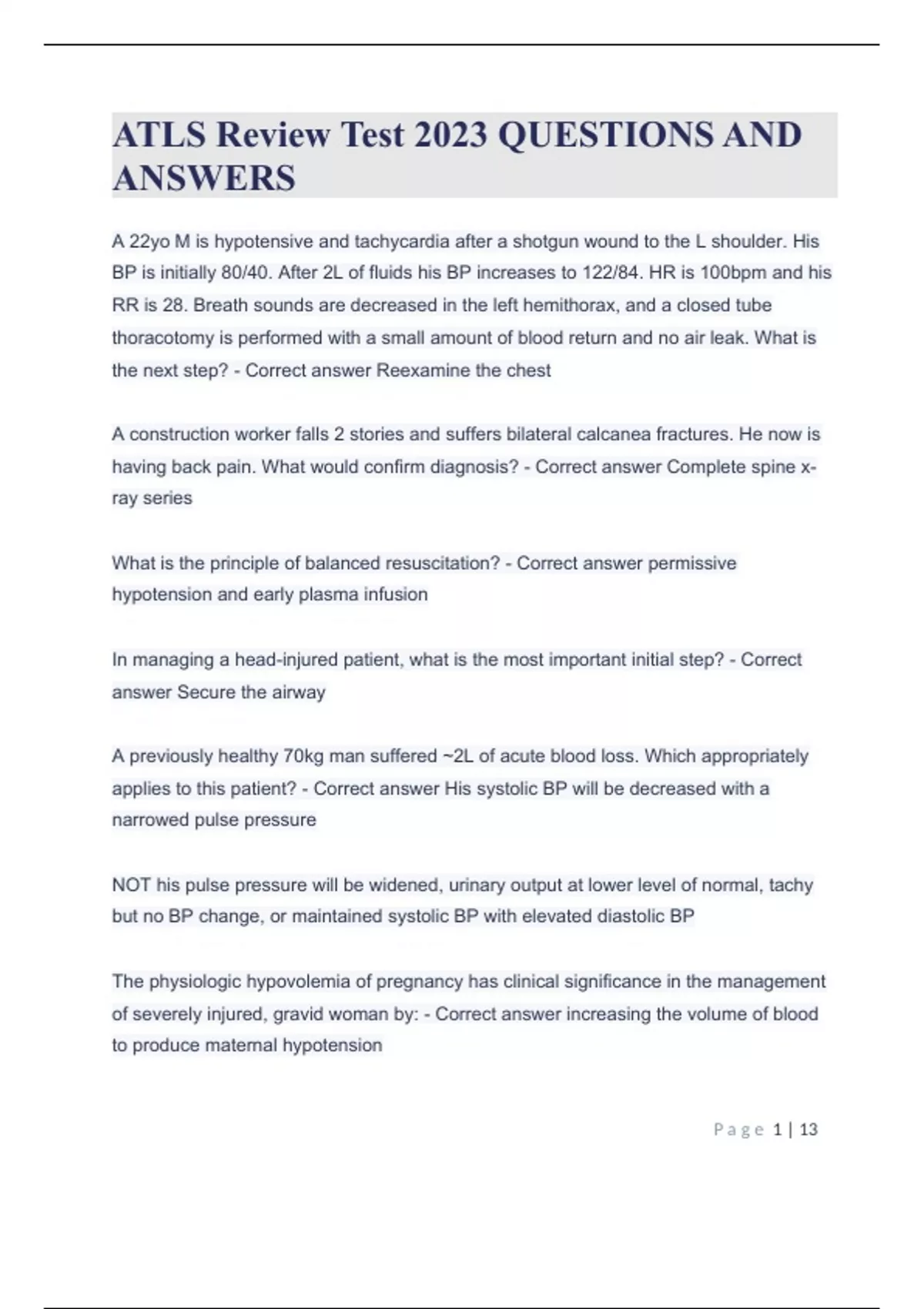 ATLS Review Test 2023 QUESTIONS AND ANSWERS

A 22yo M is hypotensive and tachycardia after a shotgun wound to the L shoulder. His BP is initially 80/40. After 2L of fluids his BP increases to 122/84. HR is 100bpm and his RR is 28. Breath sounds are decreased in the left hemithorax, and a closed tube thoracotomy is performed with a small amount of blood return and no air leak. What is the next step? - Correct answer Reexamine the chest

A construction worker falls 2 stories and suffers bilateral calcanea fractures. He now is having back pain. What would confirm diagnosis? - Correct answer Complete spine x-ray series

What is the principle of balanced resuscitation? - Correct answer permissive hypotension and early plasma infusion

In managing a head-injured patient, what is the most important initial step? - Correct answer Secure the airway

A previously healthy 70kg man suffered ~2L of acute blood loss. Which appropriately applies to this patient? - Correct answer His systolic BP will be decreased with a narrowed pulse pressure

NOT his pulse pressure will be widened, urinary output at lower level of normal, tachy but no BP change, or maintained systolic BP with elevated diastolic BP

The physiologic hypovolemia of pregnancy has clinical significance in the management of severely injured, gravid woman by: - Correct answer increasing the volume of blood to produce maternal hypotension

Page 1 | 13